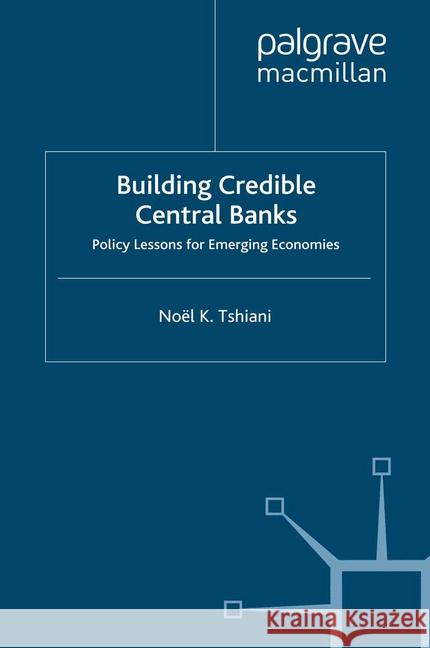 palgrave
macmillan

Building Credible Central Banks

Policy Lessons for Emerging Economies

Noël K. Tshiani